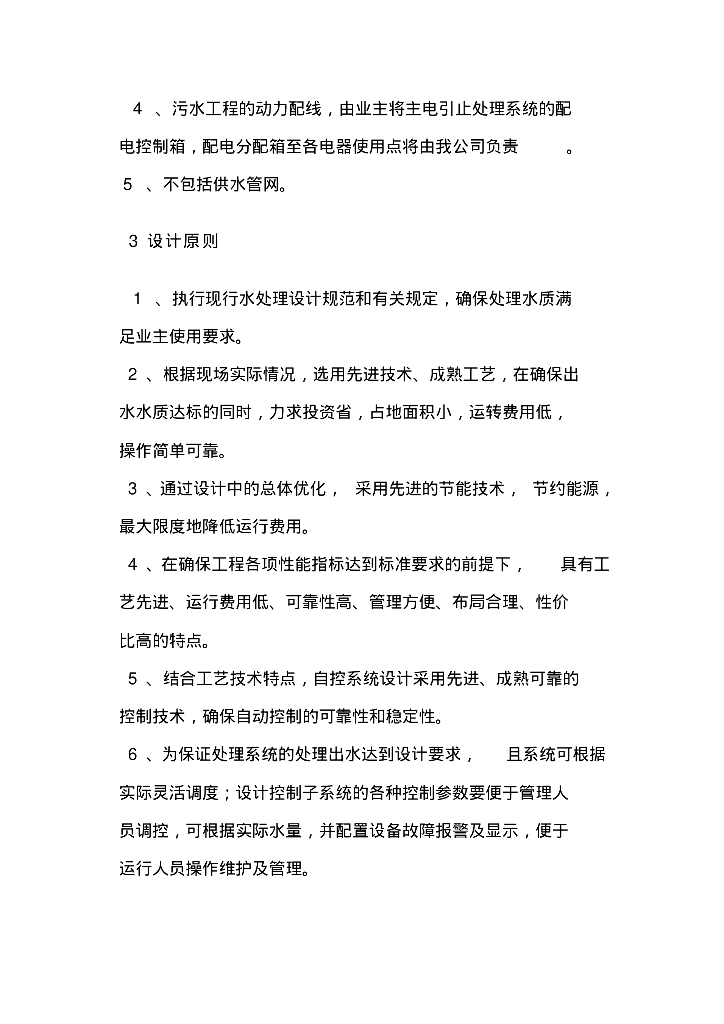 4 、污水工程的动力配线，由业主将主电引止处理系统的配电控制箱，配电分配箱至各电器使用点将由我公司负责 。
5 、不包括供水管网。

3 设计原则

1 、执行现行水处理设计规范和有关规定，确保处理水质满足业主使用要求。
2 、根据现场实际情况，选用先进技术、成熟工艺，在确保出水水质达标的同时，力求投资省，占地面积小，运转费用低，操作简单可靠。
3 、通过设计中的总体优化， 采用先进的节能技术， 节约能源，最大限度地降低运行费用。
4 、在确保工程各项性能指标达到标准要求的前提下， 具有工艺先进、运行费用低、可靠性高、管理方便、布局合理、性价比高的特点。
5 、结合工艺技术特点，自控系统设计采用先进、成熟可靠的控制技术，确保自动控制的可靠性和稳定性。
6 、为保证处理系统的处理出水达到设计要求， 且系统可根据实际灵活调度；设计控制子系统的各种控制参数要便于管理人员调控，可根据实际水量，并配置设备故障报警及显示，便于运行人员操作维护及管理。